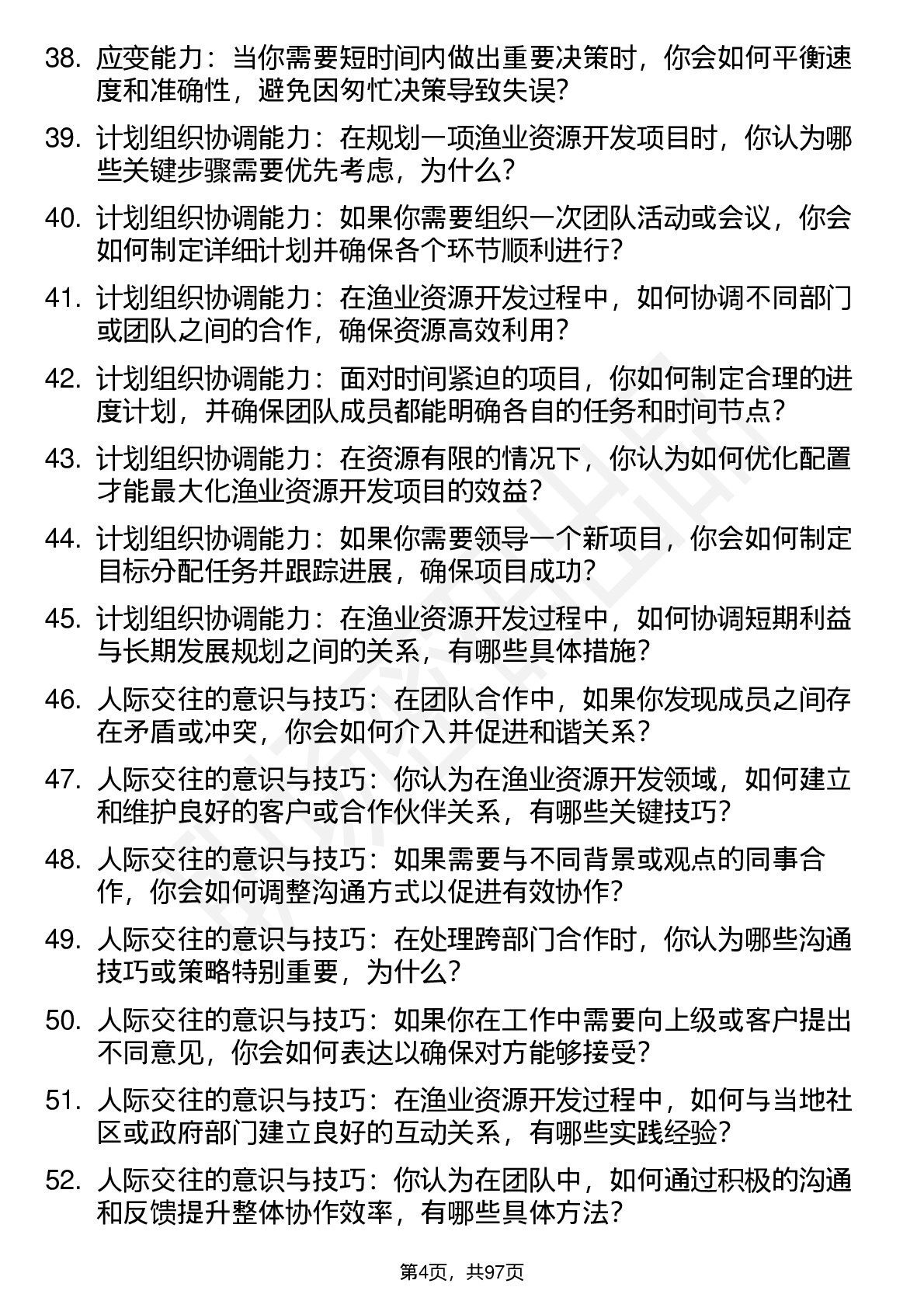 38. 应变能力：当你需要短时间内做出重要决策时，你会如何平衡速度和准确性，避免因匆忙决策导致失误？

39. 计划组织协调能力：在规划一项渔业资源开发项目时，你认为哪些关键步骤需要优先考虑，为什么？

40. 计划组织协调能力：如果你需要组织一次团队活动或会议，你会如何制定详细计划并确保各个环节顺利进行？

41. 计划组织协调能力：在渔业资源开发过程中，如何协调不同部门或团队之间的合作，确保资源高效利用？

42. 计划组织协调能力：面对时间紧迫的项目，你如何制定合理的进度计划，并确保团队成员都能明确各自的任务和时间节点？

43. 计划组织协调能力：在资源有限的情况下，你认为如何优化配置才能最大化渔业资源开发项目的效益？

44. 计划组织协调能力：如果你需要领导一个新项目，你会如何制定目标分配任务并跟踪进展，确保项目成功？

45. 计划组织协调能力：在渔业资源开发过程中，如何协调短期利益与长期发展规划之间的关系，有哪些具体措施？

46. 人际交往的意识与技巧：在团队合作中，如果你发现成员之间存在矛盾或冲突，你会如何介入并促进和谐关系？

47. 人际交往的意识与技巧：你认为在渔业资源开发领域，如何建立和维护良好的客户或合作伙伴关系，有哪些关键技巧？

48. 人际交往的意识与技巧：如果需要与不同背景或观点的同事合作，你会如何调整沟通方式以促进有效协作？

49. 人际交往的意识与技巧：在处理跨部门合作时，你认为哪些沟通技巧或策略特别重要，为什么？

50. 人际交往的意识与技巧：如果你在工作中需要向上级或客户提出不同意见，你会如何表达以确保对方能够接受？

51. 人际交往的意识与技巧：在渔业资源开发过程中，如何与当地社区或政府部门建立良好的互动关系，有哪些实践经验？

52. 人际交往的意识与技巧：你认为在团队中，如何通过积极的沟通和反馈提升整体协作效率，有哪些具体方法？

第4页，共97页